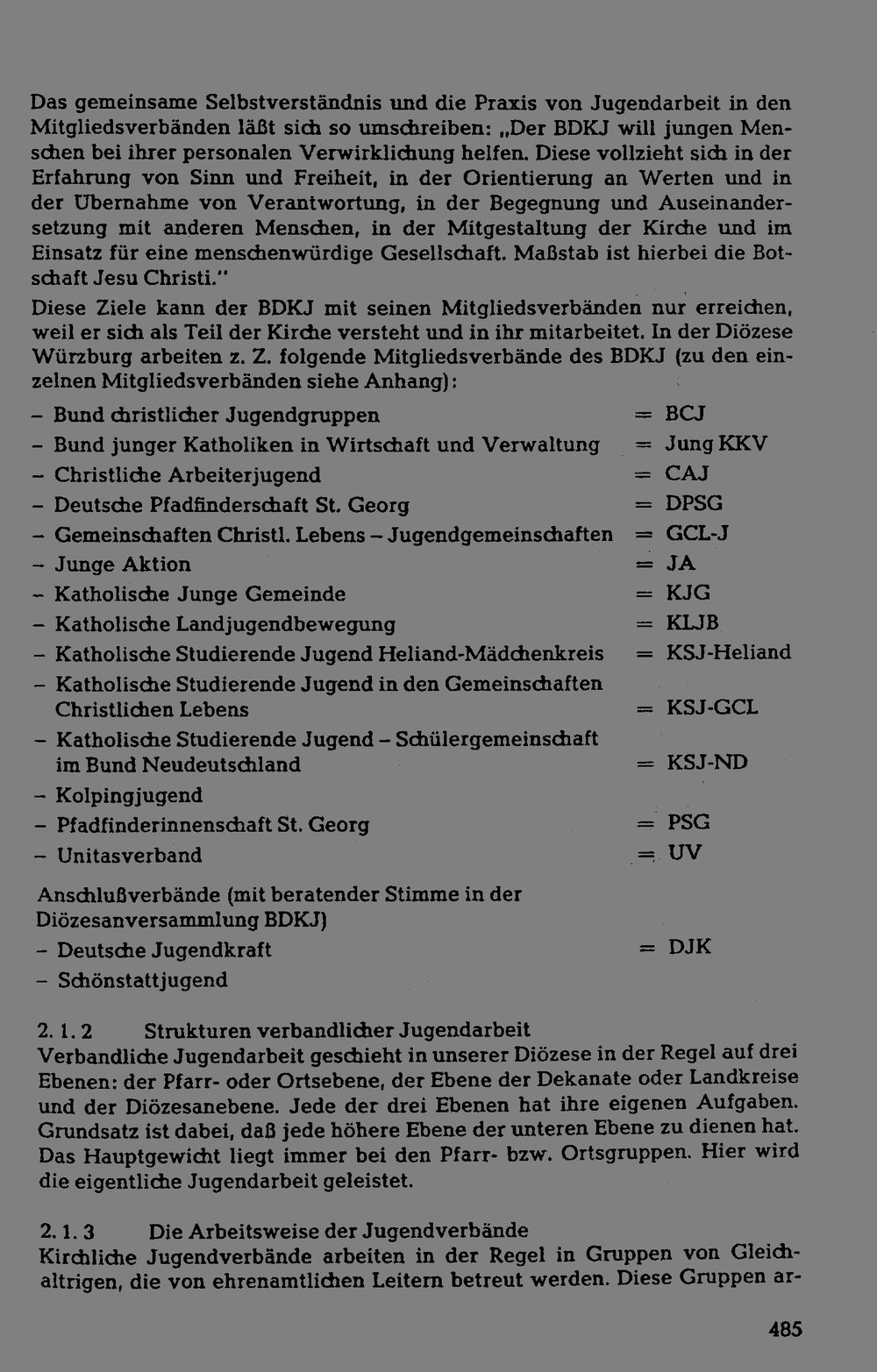 Das gemeinsame Selbstverständnis und die Praxis von Jugendarbeit in den Mitgliedsverbänden läßt sich so umschreiben: „Der BDKJ will jungen Menschen bei ihrer personalen Verwirklichung helfen. Diese vollzieht sich in der Erfahrung von Sinn und Freiheit, in der Orientierung an Werten und in der Übernahme von Verantwortung, in der Begegnung und Auseinandersetzung mit anderen Menschen, in der Mitgestaltung der Kirche und im Einsatz für eine menschenwürdige Gesellschaft. Maßstab ist hierbei die Botschaft Jesu Christi."
Diese Ziele kann der BDKJ mit seinen Mitgliedsverbänden nur erreichen, weil er sich als Teil der Kirche versteht und in ihr mitarbeitet. In der Diözese Würzburg arbeiten z. Z. folgende Mitgliedsverbände des BDKJ (zu den einzelnen Mitgliedsverbänden siehe Anhang):

– Bund christlicher Jugendgruppen = BCJ
– Bund junger Katholiken in Wirtschaft und Verwaltung = Jung KKV
– Christliche Arbeiterjugend = CAJ
– Deutsche Pfadfinderschaft St. Georg = DPSG
– Gemeinschaften Christl. Lebens – Jugendgemeinschaften = GCL-J
– Junge Aktion = JA
– Katholische Junge Gemeinde = KJG
– Katholische Landjugendbewegung = KLJB
– Katholische Studierende Jugend Heliand-Mädchenkreis = KSJ-Heliand
– Katholische Studierende Jugend in den Gemeinschaften Christlichen Lebens = KSJ-GCL
– Katholische Studierende Jugend – Schülergemeinschaft im Bund Neudeutschland = KSJ-ND
– Kolpingjugend
– Pfadfinderinnenschaft St. Georg = PSG
– Unitasverband = UV

Anschlußverbände (mit beratender Stimme in der Diözesanversammlung BDKJ)
– Deutsche Jugendkraft = DJK
– Schönstattjugend

2. 1. 2 Strukturen verbandlicher Jugendarbeit
Verbandliche Jugendarbeit geschieht in unserer Diözese in der Regel auf drei Ebenen: der Pfarr- oder Ortsebene, der Ebene der Dekanate oder Landkreise und der Diözesanebene. Jede der drei Ebenen hat ihre eigenen Aufgaben. Grundsatz ist dabei, daß jede höhere Ebene der unteren Ebene zu dienen hat. Das Hauptgewicht liegt immer bei den Pfarr- bzw. Ortsgruppen. Hier wird die eigentliche Jugendarbeit geleistet.

2. 1. 3 Die Arbeitsweise der Jugendverbände
Kirchliche Jugendverbände arbeiten in der Regel in Gruppen von Gleichaltrigen, die von ehrenamtlichen Leitern betreut werden. Diese Gruppen ar-

485